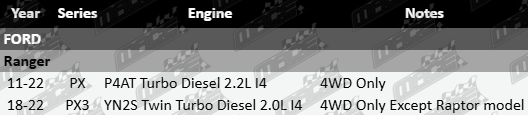 | Year | Series | Engine | Notes |
|---|---|---|---|
| FORD | | | |
| Ranger | | | |
| 11-22 | PX | P4AT Turbo Diesel 2.2L I4 | 4WD Only |
| 18-22 | PX3 | YN2S Twin Turbo Diesel 2.0L I4 | 4WD Only Except Raptor model |